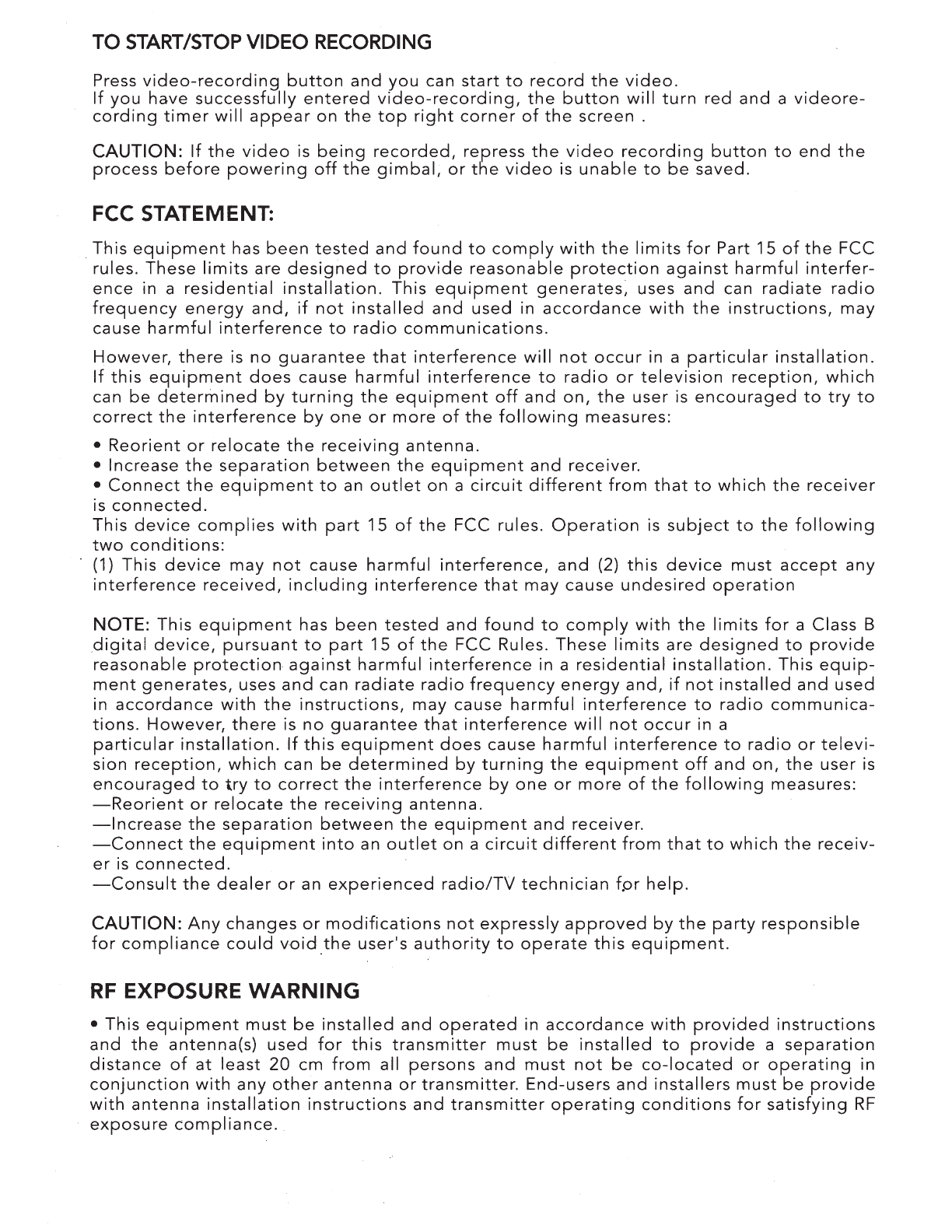 TO START/STOP VIDEO RECORDING

Press video-recording button and you can start to record the video.
If you have successfully entered video-recording, the button will turn red and a videorecording timer will appear on the top right corner of the screen .

CAUTION: If the video is being recorded, repress the video recording button to end the process before powering off the gimbal, or the video is unable to be saved.

FCC STATEMENT:

This equipment has been tested and found to comply with the limits for Part 15 of the FCC rules. These limits are designed to provide reasonable protection against harmful interference in a residential installation. This equipment generates, uses and can radiate radio frequency energy and, if not installed and used in accordance with the instructions, may cause harmful interference to radio communications.

However, there is no guarantee that interference will not occur in a particular installation. If this equipment does cause harmful interference to radio or television reception, which can be determined by turning the equipment off and on, the user is encouraged to try to correct the interference by one or more of the following measures:

• Reorient or relocate the receiving antenna.
• Increase the separation between the equipment and receiver.
• Connect the equipment to an outlet on a circuit different from that to which the receiver is connected.
This device complies with part 15 of the FCC rules. Operation is subject to the following two conditions:
(1) This device may not cause harmful interference, and (2) this device must accept any interference received, including interference that may cause undesired operation

NOTE: This equipment has been tested and found to comply with the limits for a Class B digital device, pursuant to part 15 of the FCC Rules. These limits are designed to provide reasonable protection against harmful interference in a residential installation. This equipment generates, uses and can radiate radio frequency energy and, if not installed and used in accordance with the instructions, may cause harmful interference to radio communications. However, there is no guarantee that interference will not occur in a
particular installation. If this equipment does cause harmful interference to radio or television reception, which can be determined by turning the equipment off and on, the user is encouraged to try to correct the interference by one or more of the following measures:
—Reorient or relocate the receiving antenna.
—Increase the separation between the equipment and receiver.
—Connect the equipment into an outlet on a circuit different from that to which the receiver is connected.
—Consult the dealer or an experienced radio/TV technician for help.

CAUTION: Any changes or modifications not expressly approved by the party responsible for compliance could void the user's authority to operate this equipment.

RF EXPOSURE WARNING

• This equipment must be installed and operated in accordance with provided instructions and the antenna(s) used for this transmitter must be installed to provide a separation distance of at least 20 cm from all persons and must not be co-located or operating in conjunction with any other antenna or transmitter. End-users and installers must be provide with antenna installation instructions and transmitter operating conditions for satisfying RF exposure compliance.